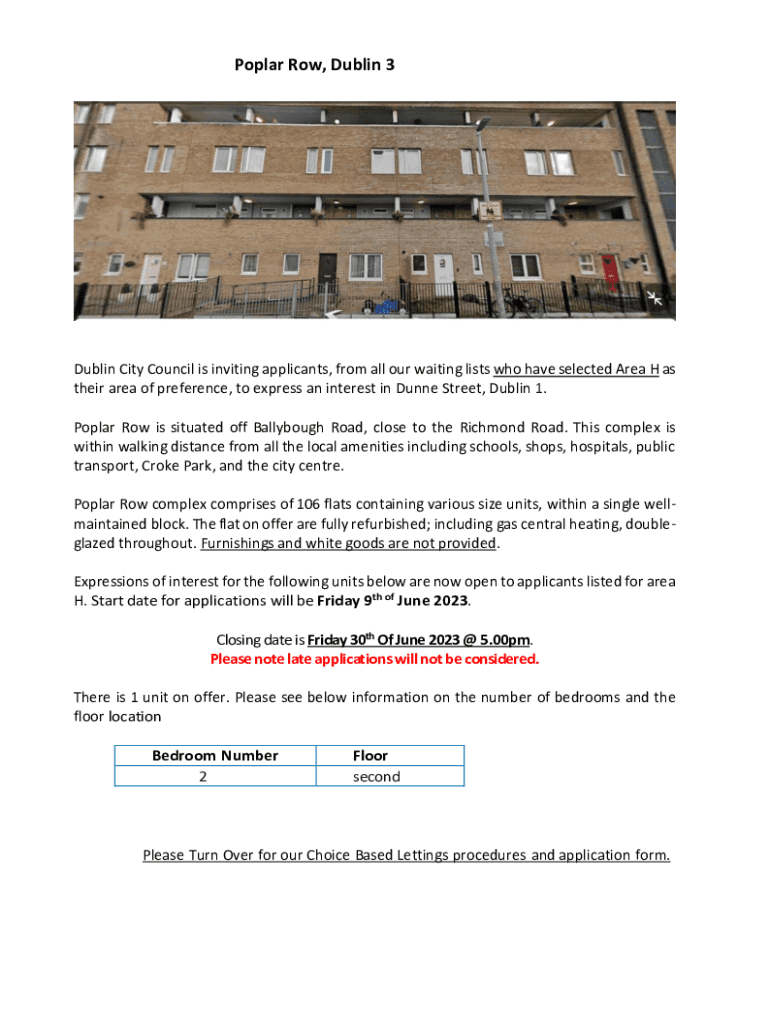 Poplar Row, Dublin 3

Dublin City Council is inviting applicants, from all our waiting lists who have selected Area H as their area of preference, to express an interest in Dunne Street, Dublin 1.

Poplar Row is situated off Ballybough Road, close to the Richmond Road. This complex is within walking distance from all the local amenities including schools, shops, hospitals, public transport, Croke Park, and the city centre.

Poplar Row complex comprises of 106 flats containing various size units, within a single well-maintained block. The flat on offer are fully refurbished; including gas central heating, double-glazed throughout. Furnishings and white goods are not provided.

Expressions of interest for the following units below are now open to applicants listed for area H. Start date for applications will be Friday 9$^{th\ of}$ June 2023.

Closing date is Friday 30$^{th}$ Of June 2023 @ 5.00pm.
Please note late applications will not be considered.

There is 1 unit on offer. Please see below information on the number of bedrooms and the floor location

| Bedroom Number | Floor |
|---|---|
| 2 | second |

Please Turn Over for our Choice Based Lettings procedures and application form.